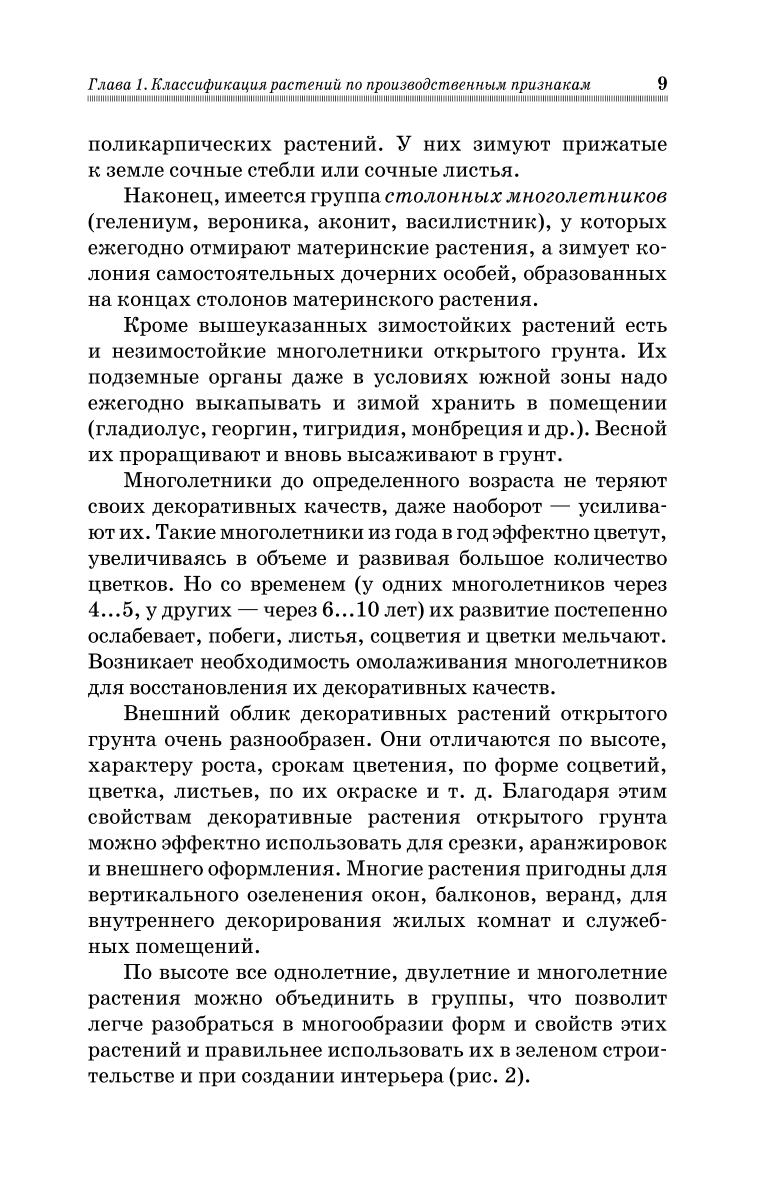 Глава 1. Классификация растений по производственным признакам 9

поликарпических растений. У них зимуют прижатые к земле сочные стебли или сочные листья.

Наконец, имеется группа столонных многолетников (гелениум, вероника, аконит, василистник), у которых ежегодно отмирают материнские растения, а зимует колония самостоятельных дочерних особей, образованных на концах столонов материнского растения.

Кроме вышеуказанных зимостойких растений есть и незимостойкие многолетники открытого грунта. Их подземные органы даже в условиях южной зоны надо ежегодно выкапывать и зимой хранить в помещении (гладиолус, георгин, тигридия, монбреция и др.). Весной их проращивают и вновь высаживают в грунт.

Многолетники до определенного возраста не теряют своих декоративных качеств, даже наоборот — усиливают их. Такие многолетники из года в год эффектно цветут, увеличиваясь в объеме и развивая большое количество цветков. Но со временем (у одних многолетников через 4...5, у других — через 6...10 лет) их развитие постепенно ослабевает, побеги, листья, соцветия и цветки мельчают. Возникает необходимость омолаживания многолетников для восстановления их декоративных качеств.

Внешний облик декоративных растений открытого грунта очень разнообразен. Они отличаются по высоте, характеру роста, срокам цветения, по форме соцветий, цветка, листьев, по их окраске и т. д. Благодаря этим свойствам декоративные растения открытого грунта можно эффектно использовать для срезки, аранжировок и внешнего оформления. Многие растения пригодны для вертикального озеленения окон, балконов, веранд, для внутреннего декорирования жилых комнат и служебных помещений.

По высоте все однолетние, двулетние и многолетние растения можно объединить в группы, что позволит легче разобраться в многообразии форм и свойств этих растений и правильнее использовать их в зеленом строительстве и при создании интерьера (рис. 2).